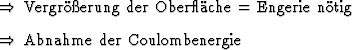 $\Rightarrow$ Vergrößerung der Oberfläche = Engerie nötig

$\Rightarrow$ Abnahme der Coulombenergie